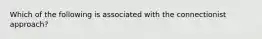 Which of the following is associated with the connectionist approach?